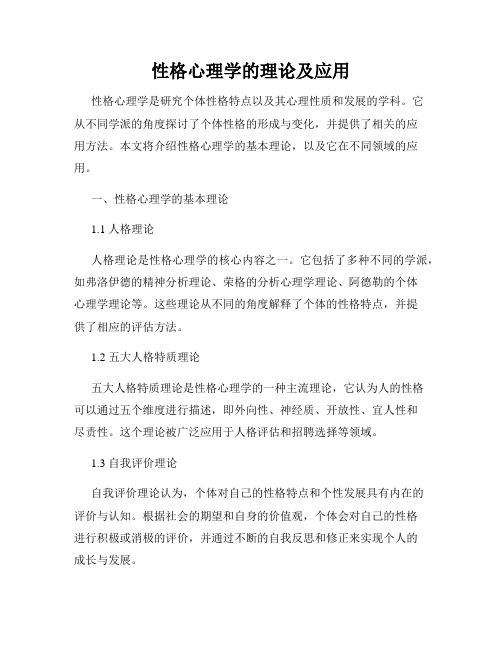 性格心理学的理论及应用

性格心理学是研究个体性格特点以及其心理性质和发展的学科。它从不同学派的角度探讨了个体性格的形成与变化，并提供了相关的应用方法。本文将介绍性格心理学的基本理论，以及它在不同领域的应用。

一、性格心理学的基本理论

1.1 人格理论

人格理论是性格心理学的核心内容之一。它包括了多种不同的学派，如弗洛伊德的精神分析理论、荣格的分析心理学理论、阿德勒的个体心理学理论等。这些理论从不同的角度解释了个体的性格特点，并提供了相应的评估方法。

1.2 五大人格特质理论

五大人格特质理论是性格心理学的一种主流理论，它认为人的性格可以通过五个维度进行描述，即外向性、神经质、开放性、宜人性和尽责性。这个理论被广泛应用于人格评估和招聘选择等领域。

1.3 自我评价理论

自我评价理论认为，个体对自己的性格特点和个性发展具有内在的评价与认知。根据社会的期望和自身的价值观，个体会对自己的性格进行积极或消极的评价，并通过不断的自我反思和修正来实现个人的成长与发展。